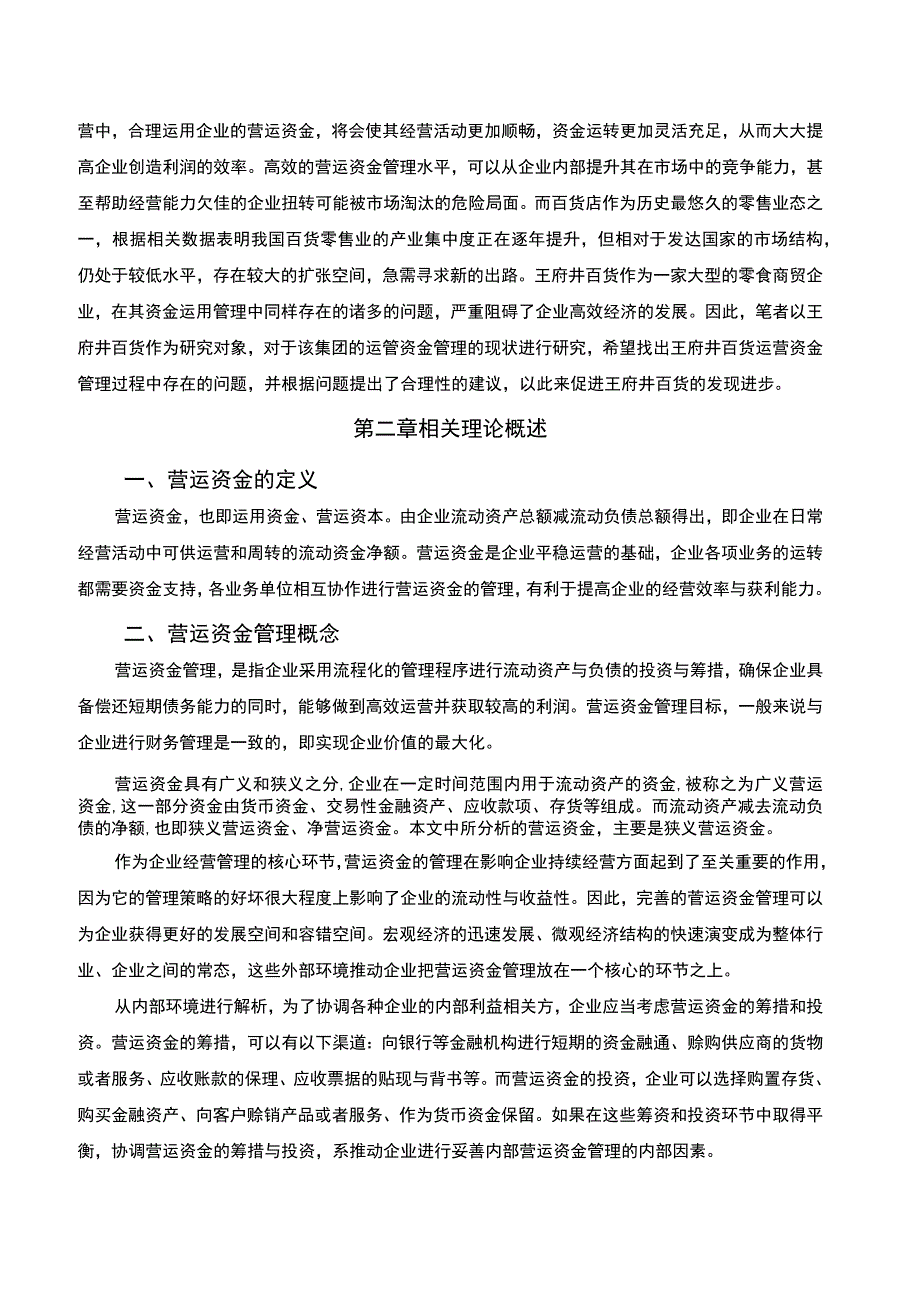 营中，合理运用企业的营运资金，将会使其经营活动更加顺畅，资金运转更加灵活充足，从而大大提高企业创造利润的效率。高效的营运资金管理水平，可以从企业内部提升其在市场中的竞争能力，甚至帮助经营能力欠佳的企业扭转可能被市场淘汰的危险局面。而百货店作为历史最悠久的零售业态之一，根据相关数据表明我国百货零售业的产业集中度正在逐年提升，但相对于发达国家的市场结构，仍处于较低水平，存在较大的扩张空间，急需寻求新的出路。王府井百货作为一家大型的零食商贸企业，在其资金运用管理中同样存在的诸多的问题，严重阻碍了企业高效经济的发展。因此，笔者以王府井百货作为研究对象，对于该集团的运管资金管理的现状进行研究，希望找出王府井百货运营资金管理过程中存在的问题，并根据问题提出了合理性的建议，以此来促进王府井百货的发现进步。

第二章相关理论概述

一、营运资金的定义

营运资金，也即运用资金、营运资本。由企业流动资产总额减流动负债总额得出，即企业在日常经营活动中可供运营和周转的流动资金净额。营运资金是企业平稳运营的基础，企业各项业务的运转都需要资金支持，各业务单位相互协作进行营运资金的管理，有利于提高企业的经营效率与获利能力。

二、营运资金管理概念

营运资金管理，是指企业采用流程化的管理程序进行流动资产与负债的投资与筹措，确保企业具备偿还短期债务能力的同时，能够做到高效运营并获取较高的利润。营运资金管理目标，一般来说与企业进行财务管理是一致的，即实现企业价值的最大化。

营运资金具有广义和狭义之分，企业在一定时间范围内用于流动资产的资金，被称之为广义营运资金，这一部分资金由货币资金、交易性金融资产、应收款项、存货等组成。而流动资产减去流动负债的净额，也即狭义营运资金、净营运资金。本文中所分析的营运资金，主要是狭义营运资金。

作为企业经营管理的核心环节，营运资金的管理在影响企业持续经营方面起到了至关重要的作用，因为它的管理策略的好坏很大程度上影响了企业的流动性与收益性。因此，完善的营运资金管理可以为企业获得更好的发展空间和容错空间。宏观经济的迅速发展、微观经济结构的快速演变成为整体行业、企业之间的常态，这些外部环境推动企业把营运资金管理放在一个核心的环节之上。

从内部环境进行解析，为了协调各种企业的内部利益相关方，企业应当考虑营运资金的筹措和投资。营运资金的筹措，可以有以下渠道：向银行等金融机构进行短期的资金融通、赊购供应商的货物或者服务、应收账款的保理、应收票据的贴现与背书等。而营运资金的投资，企业可以选择购置存货、购买金融资产、向客户赊销产品或者服务、作为货币资金保留。如果在这些筹资和投资环节中取得平衡，协调营运资金的筹措与投资，系推动企业进行妥善内部营运资金管理的内部因素。